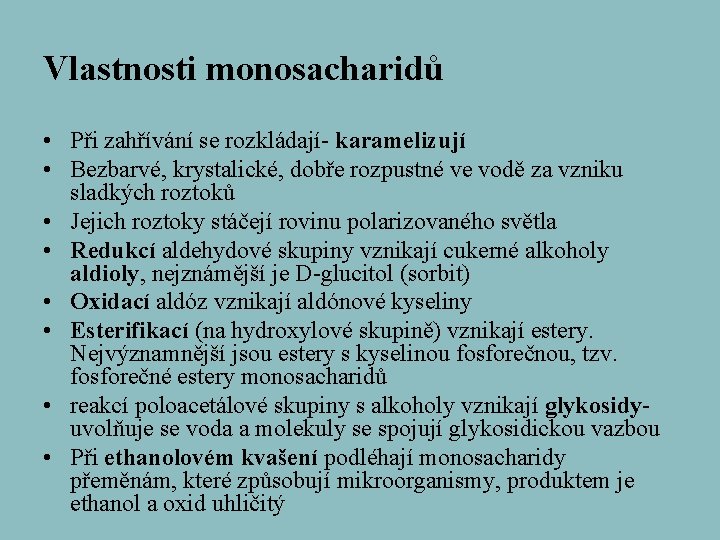 Vlastnosti monosacharidů

• Při zahřívání se rozkládají- karamelizují
• Bezbarvé, krystalické, dobře rozpustné ve vodě za vzniku sladkých roztoků
• Jejich roztoky stáčejí rovinu polarizovaného světla
• Redukcí aldehydové skupiny vznikají cukerné alkoholy aldioly, nejznámější je D-glucitol (sorbit)
• Oxidací aldóz vznikají aldónové kyseliny
• Esterifikací (na hydroxylové skupině) vznikají estery. Nejvýznamnější jsou estery s kyselinou fosforečnou, tzv. fosforečné estery monosacharidů
• reakcí poloacetálové skupiny s alkoholy vznikají glykosidy- uvolňuje se voda a molekuly se spojují glykosidickou vazbou
• Při ethanolovém kvašení podléhají monosacharidy přeměnám, které způsobují mikroorganismy, produktem je ethanol a oxid uhličitý